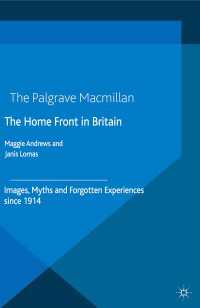 The Palgrave Macmillan

The Home Front in Britain

Maggie Andrews and
Janis Lomas

Images, Myths and Forgotten Experiences since 1914